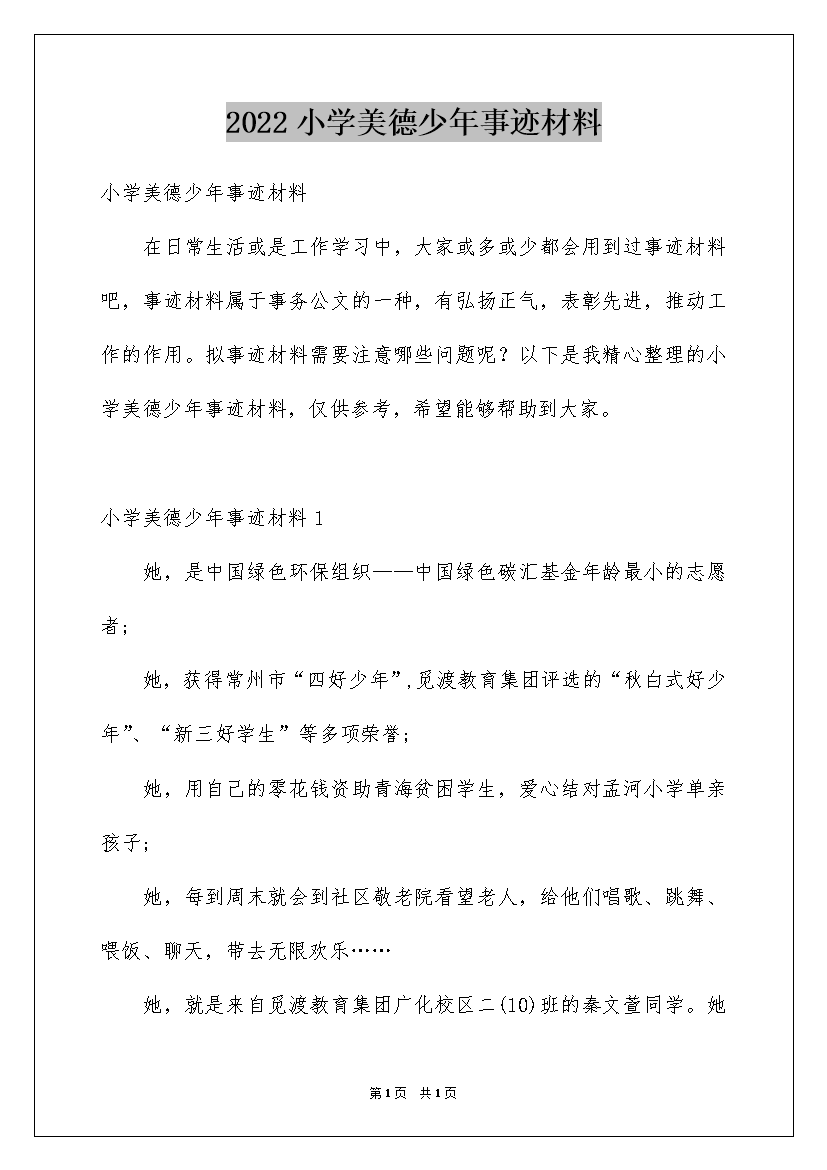 2022 小学美德少年事迹材料

小学美德少年事迹材料

在日常生活或是工作学习中，大家或多或少都会用到过事迹材料吧，事迹材料属于事务公文的一种，有弘扬正气，表彰先进，推动工作的作用。拟事迹材料需要注意哪些问题呢？以下是我精心整理的小学美德少年事迹材料，仅供参考，希望能够帮助到大家。

小学美德少年事迹材料 1

她，是中国绿色环保组织——中国绿色碳汇基金年龄最小的志愿者；

她，获得常州市“四好少年”,觅渡教育集团评选的“秋白式好少年”、“新三好学生”等多项荣誉；

她，用自己的零花钱资助青海贫困学生，爱心结对孟河小学单亲孩子；

她，每到周末就会到社区敬老院看望老人，给他们唱歌、跳舞、喂饭、聊天，带去无限欢乐……

她，就是来自觅渡教育集团广化校区二(10)班的秦文萱同学。她

第1页 共1页